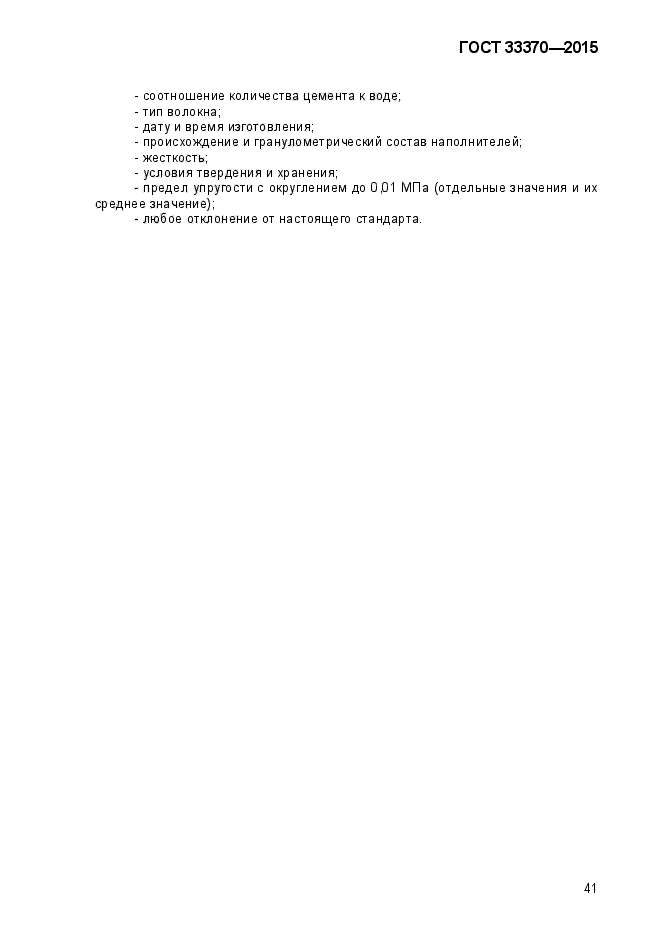 ГОСТ 33370—2015

- соотношение количества цемента к воде;
- тип волокна;
- дату и время изготовления;
- происхождение и гранулометрический состав наполнителей;
- жесткость;
- условия твердения и хранения;
- предел упругости с округлением до 0,01 МПа (отдельные значения и их среднее значение);
- любое отклонение от настоящего стандарта.

41